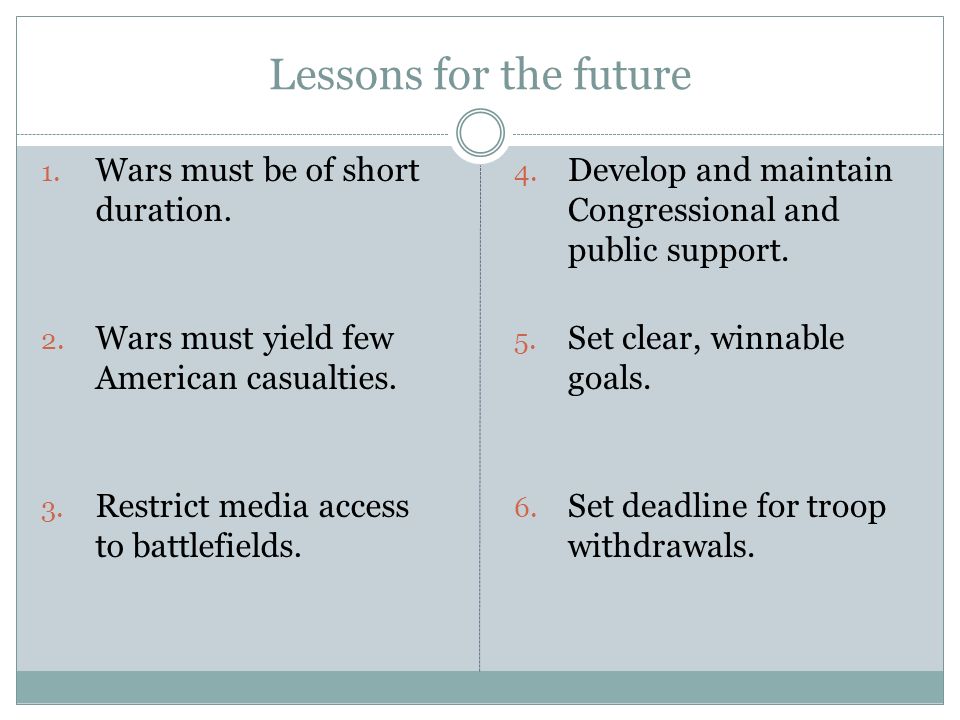 Lessons for the future

1. Wars must be of short duration.

2. Wars must yield few American casualties.

3. Restrict media access to battlefields.

4. Develop and maintain Congressional and public support.

5. Set clear, winnable goals.

6. Set deadline for troop withdrawals.